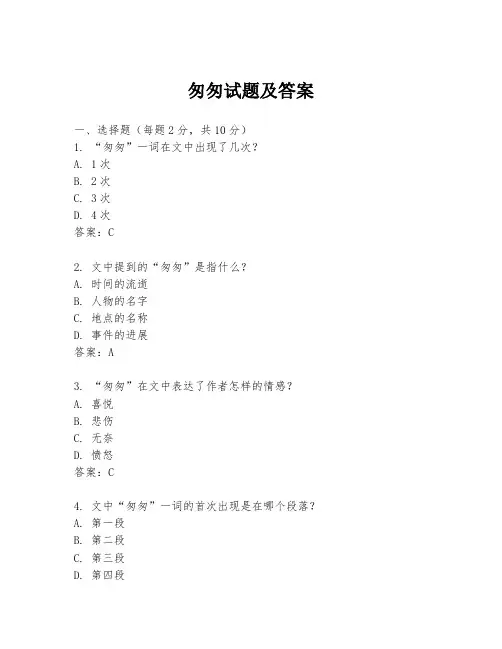 匆匆试题及答案

一、选择题（每题2分，共10分）
1. “匆匆”一词在文中出现了几次？
A. 1次
B. 2次
C. 3次
D. 4次
答案：C

2. 文中提到的“匆匆”是指什么？
A. 时间的流逝
B. 人物的名字
C. 地点的名称
D. 事件的进展
答案：A

3. “匆匆”在文中表达了作者怎样的情感？
A. 喜悦
B. 悲伤
C. 无奈
D. 愤怒
答案：C

4. 文中“匆匆”一词的首次出现是在哪个段落？
A. 第一段
B. 第二段
C. 第三段
D. 第四段